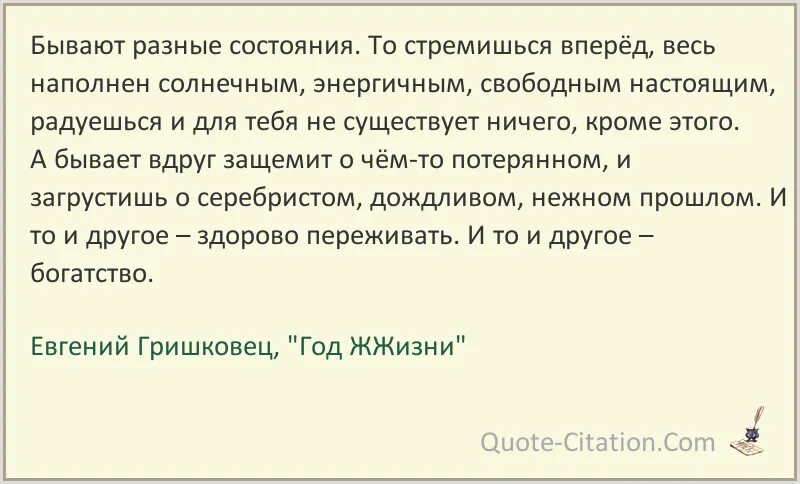 Бывают разные состояния. То стремишься вперёд, весь наполнен солнечным, энергичным, свободным настоящим, радуешься и для тебя не существует ничего, кроме этого.
А бывает вдруг защемит о чём-то потерянном, и загрустишь о серебристом, дождливом, нежном прошлом. И то и другое – здорово переживать. И то и другое – богатство.

Евгений Гришковец, "Год ЖЖизни"

Quote-Citation.Com